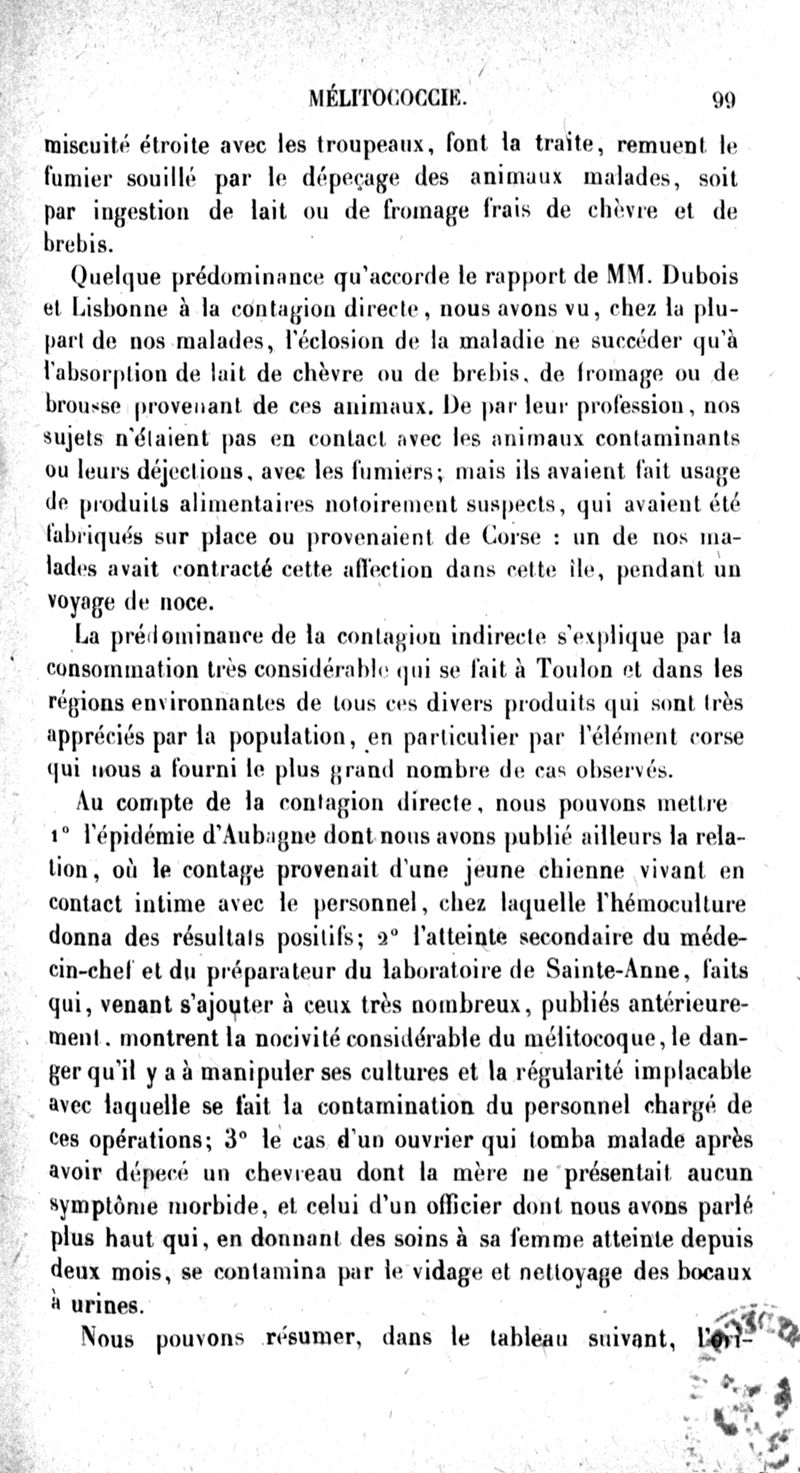 MÉLITOCOCCIE. 99

miscuité étroite avec les troupeaux, font la traite, remuent le fumier souillé par le dépeçage des animaux malades, soit par ingestion de lait ou de fromage frais de chèvre et de brebis.

Quelque prédominance qu'accorde le rapport de MM. Dubois et Lisbonne à la contagion directe, nous avons vu, chez la plupart de nos malades, l'éclosion de la maladie ne succéder qu'à l'absorption de lait de chèvre ou de brebis, de fromage ou de brousse provenant de ces animaux. De par leur profession, nos sujets n'étaient pas en contact avec les animaux contaminants ou leurs déjections, avec les fumiers; mais ils avaient fait usage de produits alimentaires notoirement suspects, qui avaient été fabriqués sur place ou provenaient de Corse : un de nos malades avait contracté cette affection dans cette île, pendant un voyage de noce.

La prédominance de la contagion indirecte s'explique par la consommation très considérable qui se fait à Toulon et dans les régions environnantes de tous ces divers produits qui sont très appréciés par la population, en particulier par l'élément corse qui nous a fourni le plus grand nombre de cas observés.

Au compte de la contagion directe, nous pouvons mettre 1° l'épidémie d'Aubagne dont nous avons publié ailleurs la relation, où le contage provenait d'une jeune chienne vivant en contact intime avec le personnel, chez laquelle l'hémoculture donna des résultats positifs; 2° l'atteinte secondaire du médecin-chef et du préparateur du laboratoire de Sainte-Anne, faits qui, venant s'ajouter à ceux très nombreux, publiés antérieurement, montrent la nocivité considérable du mélitocoque, le danger qu'il y a à manipuler ses cultures et la régularité implacable avec laquelle se fait la contamination du personnel chargé de ces opérations; 3° le cas d'un ouvrier qui tomba malade après avoir dépecé un chevreau dont la mère ne présentait aucun symptôme morbide, et celui d'un officier dont nous avons parlé plus haut qui, en donnant des soins à sa femme atteinte depuis deux mois, se contamina par le vidage et nettoyage des bocaux à urines.

Nous pouvons résumer, dans le tableau suivant, l'ori-